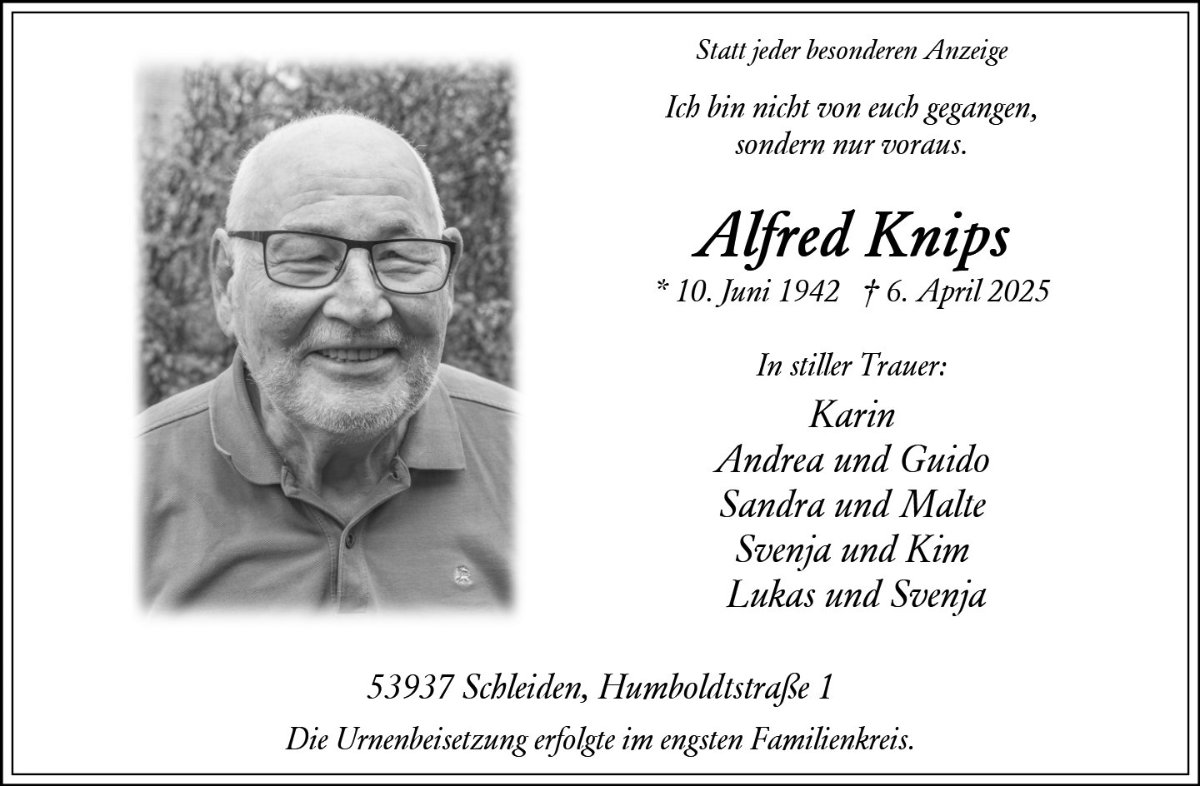 Statt jeder besonderen Anzeige

Ich bin nicht von euch gegangen, sondern nur voraus.

Alfred Knips

* 10. Juni 1942 † 6. April 2025

In stiller Trauer:

Karin
Andrea und Guido
Sandra und Malte
Svenja und Kim
Lukas und Svenja

53937 Schleiden, Humboldtstraße 1

Die Urnenbeisetzung erfolgte im engsten Familienkreis.